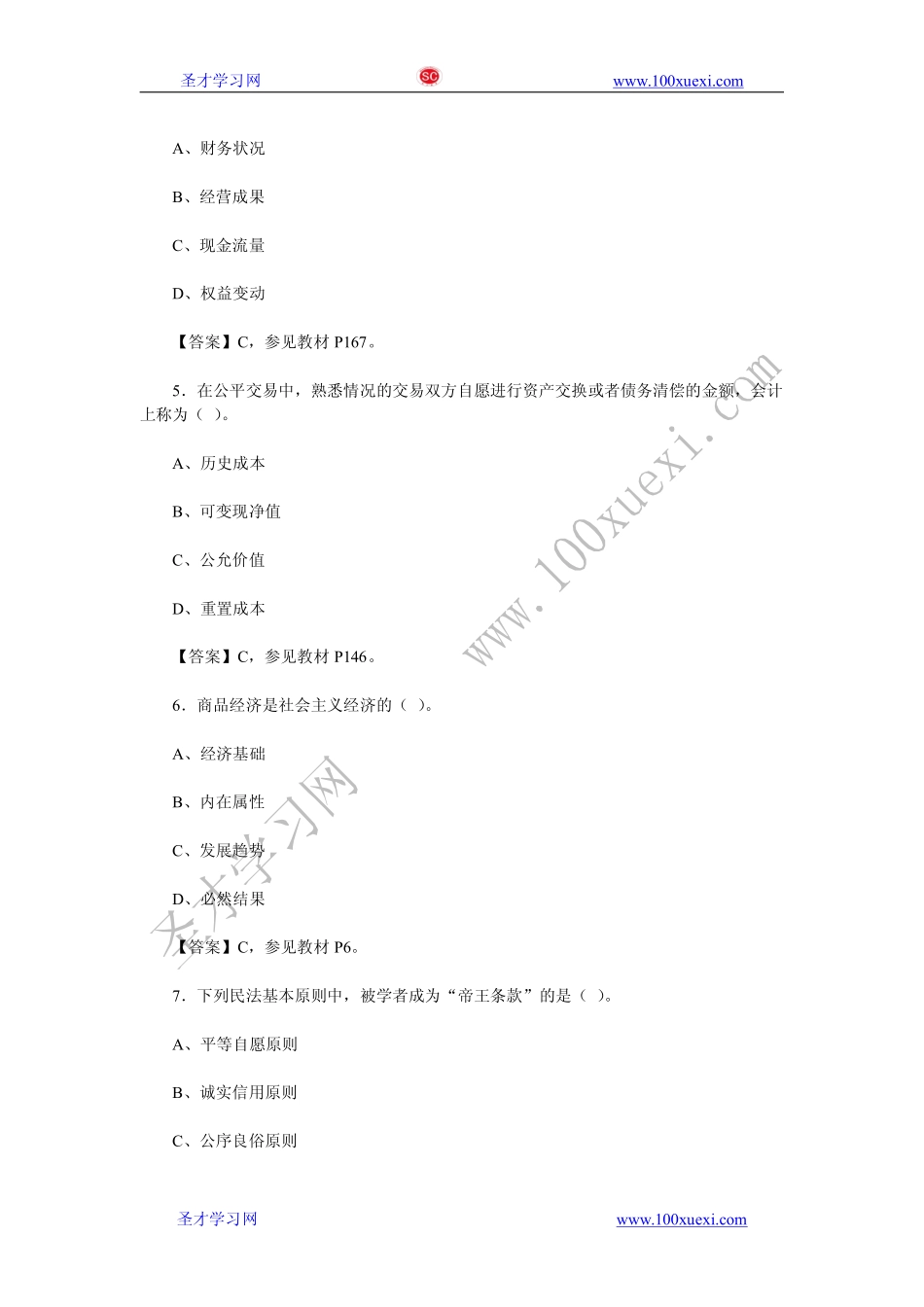 圣才学习网 SC www.100xuexi.com

A、财务状况

B、经营成果

C、现金流量

D、权益变动

【答案】C，参见教材 P167。

5．在公平交易中，熟悉情况的交易双方自愿进行资产交换或者债务清偿的金额，会计上称为（ ）。

A、历史成本

B、可变现净值

C、公允价值

D、重置成本

【答案】C，参见教材 P146。

6．商品经济是社会主义经济的（ ）。

A、经济基础

B、内在属性

C、发展趋势

D、必然结果

【答案】C，参见教材 P6。

7．下列民法基本原则中，被学者成为“帝王条款”的是（ ）。

A、平等自愿原则

B、诚实信用原则

C、公序良俗原则

www.100xuexi.com

圣才学习网

圣才学习网 www.100xuexi.com